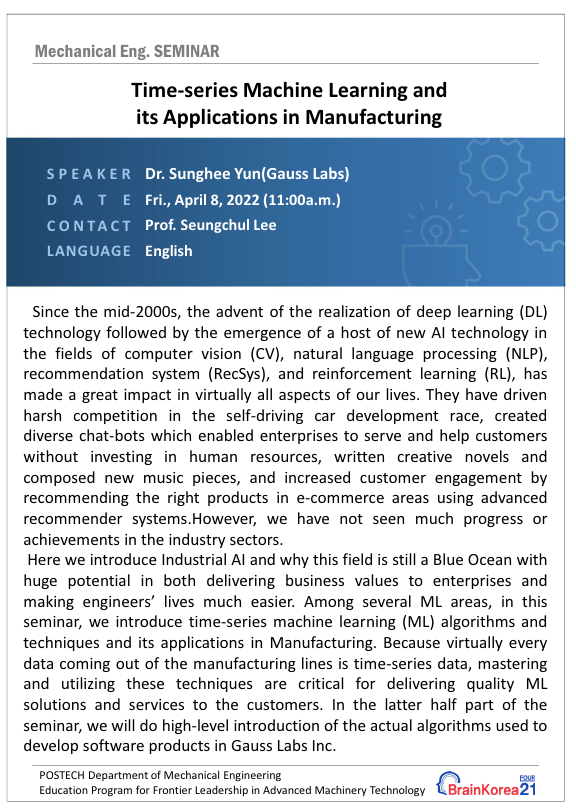 Mechanical Eng. SEMINAR

Time-series Machine Learning and its Applications in Manufacturing

SPEAKER Dr. Sunghee Yun(Gauss Labs)
DATE Fri., April 8, 2022 (11:00a.m.)
CONTACT Prof. Seungchul Lee
LANGUAGE English

Since the mid-2000s, the advent of the realization of deep learning (DL) technology followed by the emergence of a host of new AI technology in the fields of computer vision (CV), natural language processing (NLP), recommendation system (RecSys), and reinforcement learning (RL), has made a great impact in virtually all aspects of our lives. They have driven harsh competition in the self-driving car development race, created diverse chat-bots which enabled enterprises to serve and help customers without investing in human resources, written creative novels and composed new music pieces, and increased customer engagement by recommending the right products in e-commerce areas using advanced recommender systems.However, we have not seen much progress or achievements in the industry sectors.

Here we introduce Industrial AI and why this field is still a Blue Ocean with huge potential in both delivering business values to enterprises and making engineers' lives much easier. Among several ML areas, in this seminar, we introduce time-series machine learning (ML) algorithms and techniques and its applications in Manufacturing. Because virtually every data coming out of the manufacturing lines is time-series data, mastering and utilizing these techniques are critical for delivering quality ML solutions and services to the customers. In the latter half part of the seminar, we will do high-level introduction of the actual algorithms used to develop software products in Gauss Labs Inc.

POSTECH Department of Mechanical Engineering
Education Program for Frontier Leadership in Advanced Machinery Technology

BrainKorea21 FOUR